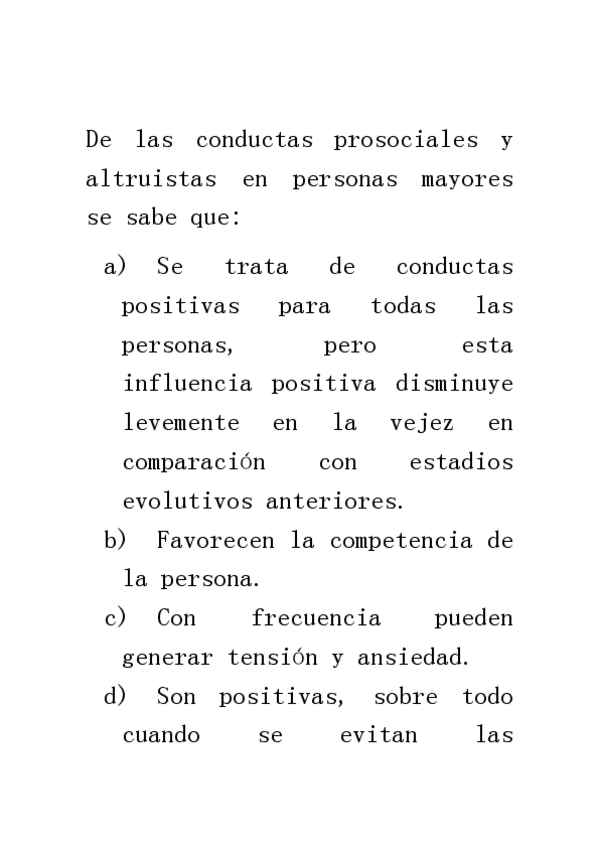 De las conductas prosociales y altruistas en personas mayores se sabe que:

a) Se trata de conductas positivas para todas las personas, pero esta influencia positiva disminuye levemente en la vejez en comparación con estadios evolutivos anteriores.

b) Favorecen la competencia de la persona.

c) Con frecuencia pueden generar tensión y ansiedad.

d) Son positivas, sobre todo cuando se evitan las